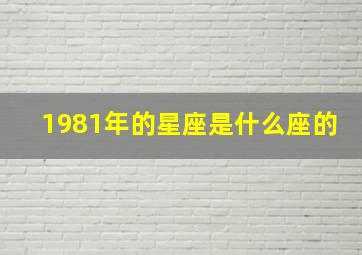 1981年的星座是什么座的